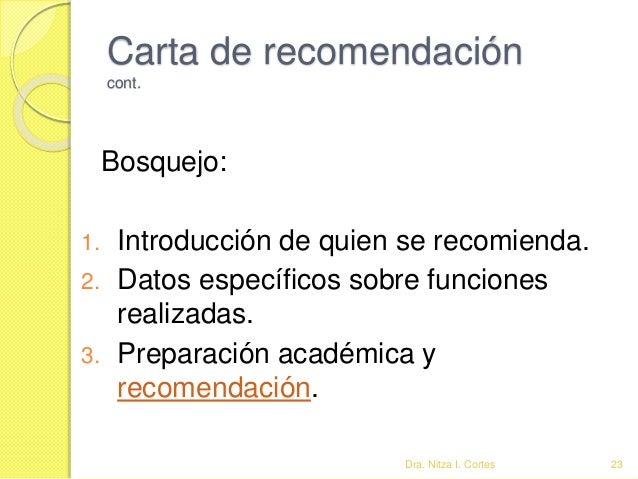 Carta de recomendación
cont.

Bosquejo:

1. Introducción de quien se recomienda.
2. Datos específicos sobre funciones realizadas.
3. Preparación académica y recomendación.

Dra. Nitza I. Cortes 23